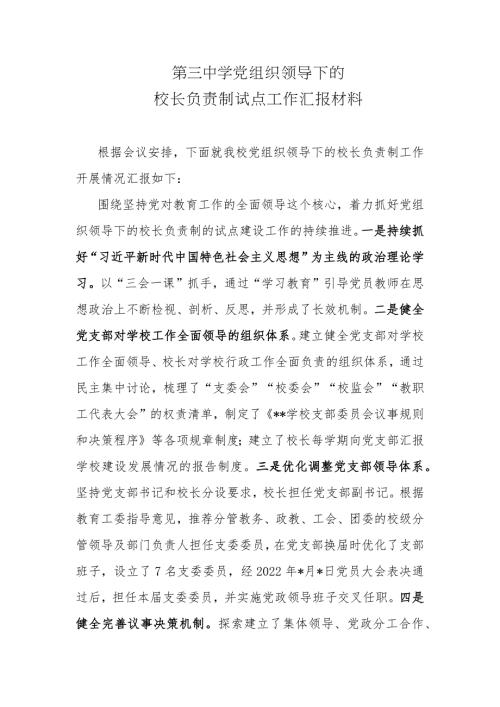 第三中学党组织领导下的
校长负责制试点工作汇报材料

根据会议安排，下面就我校党组织领导下的校长负责制工作开展情况汇报如下：

围绕坚持党对教育工作的全面领导这个核心，着力抓好党组织领导下的校长负责制的试点建设工作的持续推进。一是持续抓好“习近平新时代中国特色社会主义思想”为主线的政治理论学习。以“三会一课”抓手，通过“学习教育”引导党员教师在思想政治上不断检视、剖析、反思，并形成了长效机制。二是健全党支部对学校工作全面领导的组织体系。建立健全党支部对学校工作全面领导、校长对学校行政工作全面负责的组织体系，通过民主集中讨论，梳理了“支委会”“校委会”“校监会”“教职工代表大会”的权责清单，制定了《**学校支部委员会议事规则和决策程序》等各项规章制度；建立了校长每学期向党支部汇报学校建设发展情况的报告制度。三是优化调整党支部领导体系。坚持党支部书记和校长分设要求，校长担任党支部副书记。根据教育工委指导意见，推荐分管教务、政教、工会、团委的校级分管领导及部门负责人担任支委委员，在党支部换届时优化了支部班子，设立了7名支委委员，经2022年*月*日党员大会表决通过后，担任本届支委委员，并实施党政领导班子交叉任职。四是健全完善议事决策机制。探索建立了集体领导、党政分工合作、